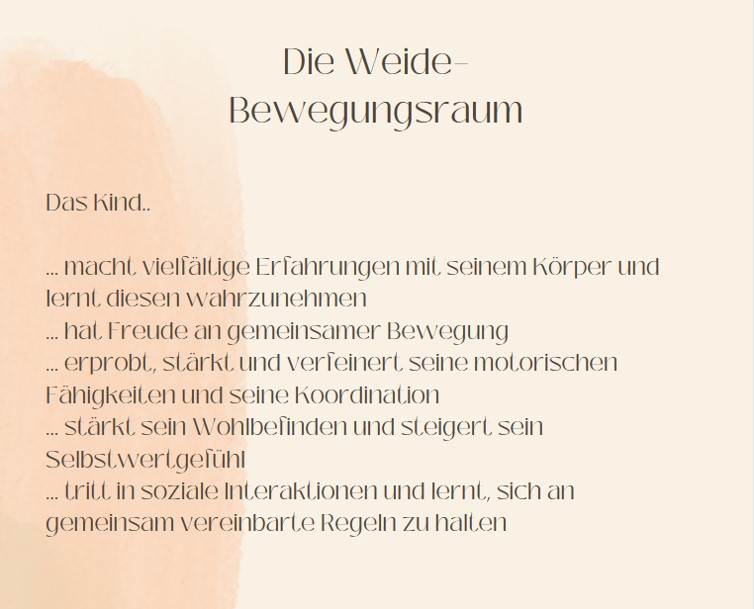 Die Weide-
Bewegungsraum

Das Kind..

... macht vielfältige Erfahrungen mit seinem Körper und lernt diesen wahrzunehmen
... hat Freude an gemeinsamer Bewegung
... erprobt, stärkt und verfeinert seine motorischen Fähigkeiten und seine Koordination
... stärkt sein Wohlbefinden und steigert sein Selbstwertgefühl
... tritt in soziale Interaktionen und lernt, sich an gemeinsam vereinbarte Regeln zu halten